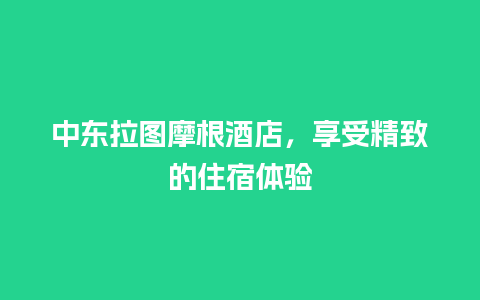 中东拉图摩根酒店，享受精致的住宿体验